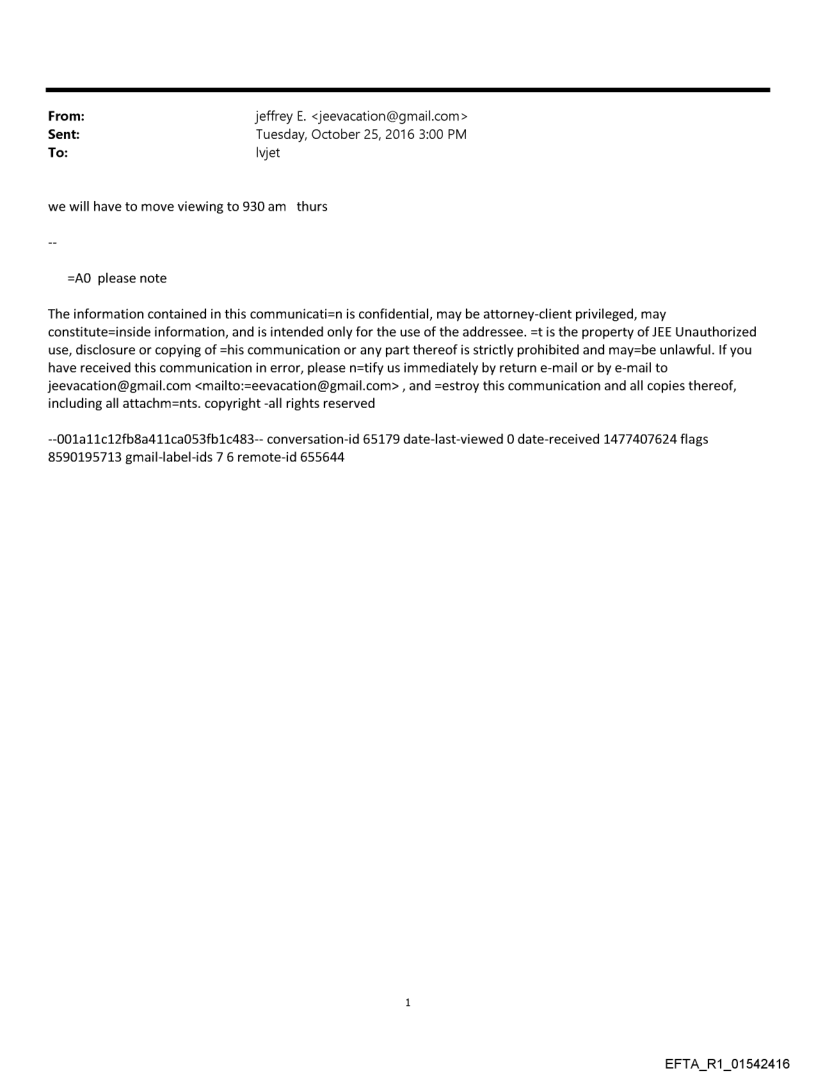 From: jeffrey E. <jeevacation@gmail.com>
Sent: Tuesday, October 25, 2016 3:00 PM
To: lvjet

we will have to move viewing to 930 am thurs

--

=A0 please note

The information contained in this communicati=n is confidential, may be attorney-client privileged, may constitute=inside information, and is intended only for the use of the addressee. =t is the property of JEE Unauthorized use, disclosure or copying of =his communication or any part thereof is strictly prohibited and may=be unlawful. If you have received this communication in error, please n=tify us immediately by return e-mail or by e-mail to jeevacation@gmail.com <mailto:=eevacation@gmail.com> , and =estroy this communication and all copies thereof, including all attachm=nts. copyright -all rights reserved

--001a11c12fb8a411ca053fb1c483-- conversation-id 65179 date-last-viewed 0 date-received 1477407624 flags 8590195713 gmail-label-ids 7 6 remote-id 655644

1

EFTA_R1_01542416